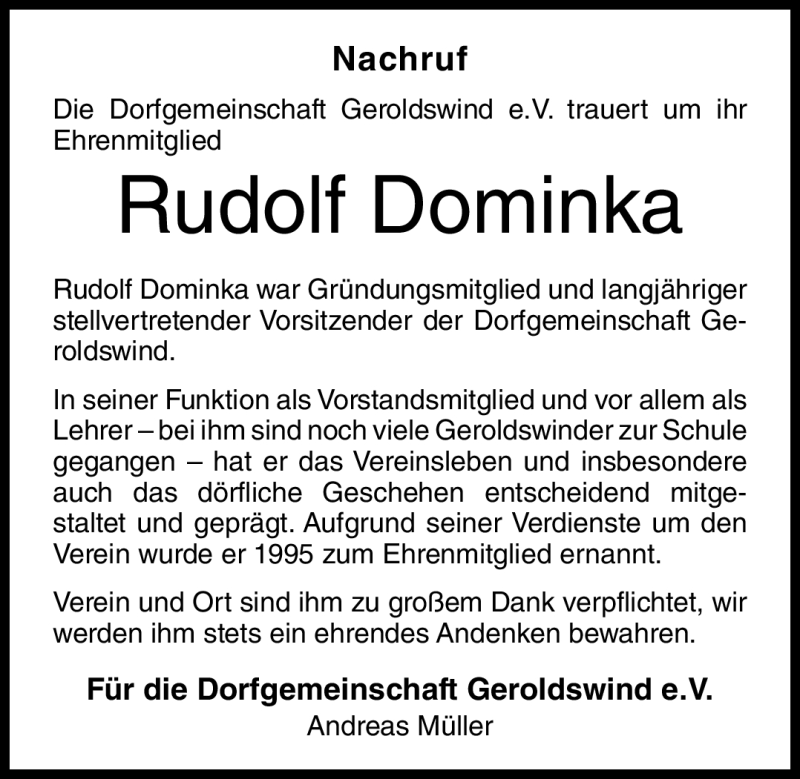 Nachruf

Die Dorfgemeinschaft Geroldswind e.V. trauert um ihr Ehrenmitglied

Rudolf Dominka

Rudolf Dominka war Gründungsmitglied und langjähriger stellvertretender Vorsitzender der Dorfgemeinschaft Geroldswind.

In seiner Funktion als Vorstandsmitglied und vor allem als Lehrer – bei ihm sind noch viele Geroldswinder zur Schule gegangen – hat er das Vereinsleben und insbesondere auch das dörfliche Geschehen entscheidend mitgestaltet und geprägt. Aufgrund seiner Verdienste um den Verein wurde er 1995 zum Ehrenmitglied ernannt.

Verein und Ort sind ihm zu großem Dank verpflichtet, wir werden ihm stets ein ehrendes Andenken bewahren.

Für die Dorfgemeinschaft Geroldswind e.V.
Andreas Müller